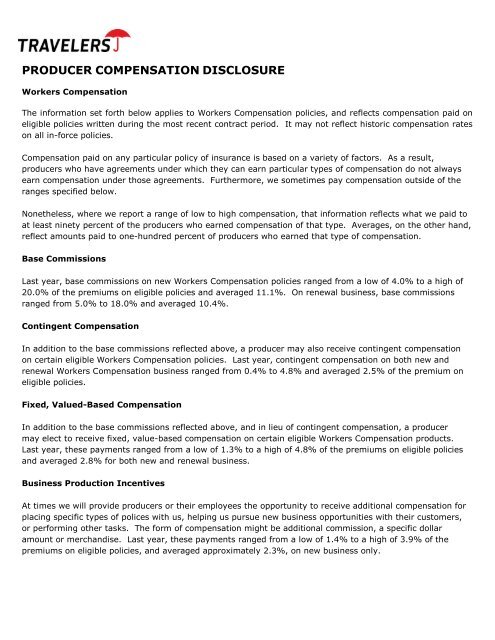 TRAVELERS

PRODUCER COMPENSATION DISCLOSURE

Workers Compensation

The information set forth below applies to Workers Compensation policies, and reflects compensation paid on eligible policies written during the most recent contract period. It may not reflect historic compensation rates on all in-force policies.

Compensation paid on any particular policy of insurance is based on a variety of factors. As a result, producers who have agreements under which they can earn particular types of compensation do not always earn compensation under those agreements. Furthermore, we sometimes pay compensation outside of the ranges specified below.

Nonetheless, where we report a range of low to high compensation, that information reflects what we paid to at least ninety percent of the producers who earned compensation of that type. Averages, on the other hand, reflect amounts paid to one-hundred percent of producers who earned that type of compensation.

Base Commissions

Last year, base commissions on new Workers Compensation policies ranged from a low of 4.0% to a high of 20.0% of the premiums on eligible policies and averaged 11.1%. On renewal business, base commissions ranged from 5.0% to 18.0% and averaged 10.4%.

Contingent Compensation

In addition to the base commissions reflected above, a producer may also receive contingent compensation on certain eligible Workers Compensation policies. Last year, contingent compensation on both new and renewal Workers Compensation business ranged from 0.4% to 4.8% and averaged 2.5% of the premium on eligible policies.

Fixed, Valued-Based Compensation

In addition to the base commissions reflected above, and in lieu of contingent compensation, a producer may elect to receive fixed, value-based compensation on certain eligible Workers Compensation products. Last year, these payments ranged from a low of 1.3% to a high of 4.8% of the premiums on eligible policies and averaged 2.8% for both new and renewal business.

Business Production Incentives

At times we will provide producers or their employees the opportunity to receive additional compensation for placing specific types of polices with us, helping us pursue new business opportunities with their customers, or performing other tasks. The form of compensation might be additional commission, a specific dollar amount or merchandise. Last year, these payments ranged from a low of 1.4% to a high of 3.9% of the premiums on eligible policies, and averaged approximately 2.3%, on new business only.